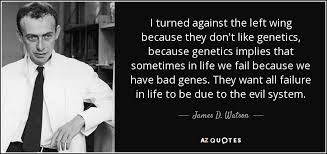 I turned against the left wing because they don't like genetics, because genetics implies that sometimes in life we fail because we have bad genes. They want all failure in life to be due to the evil system.

— James D. Watson —

AZ QUOTES